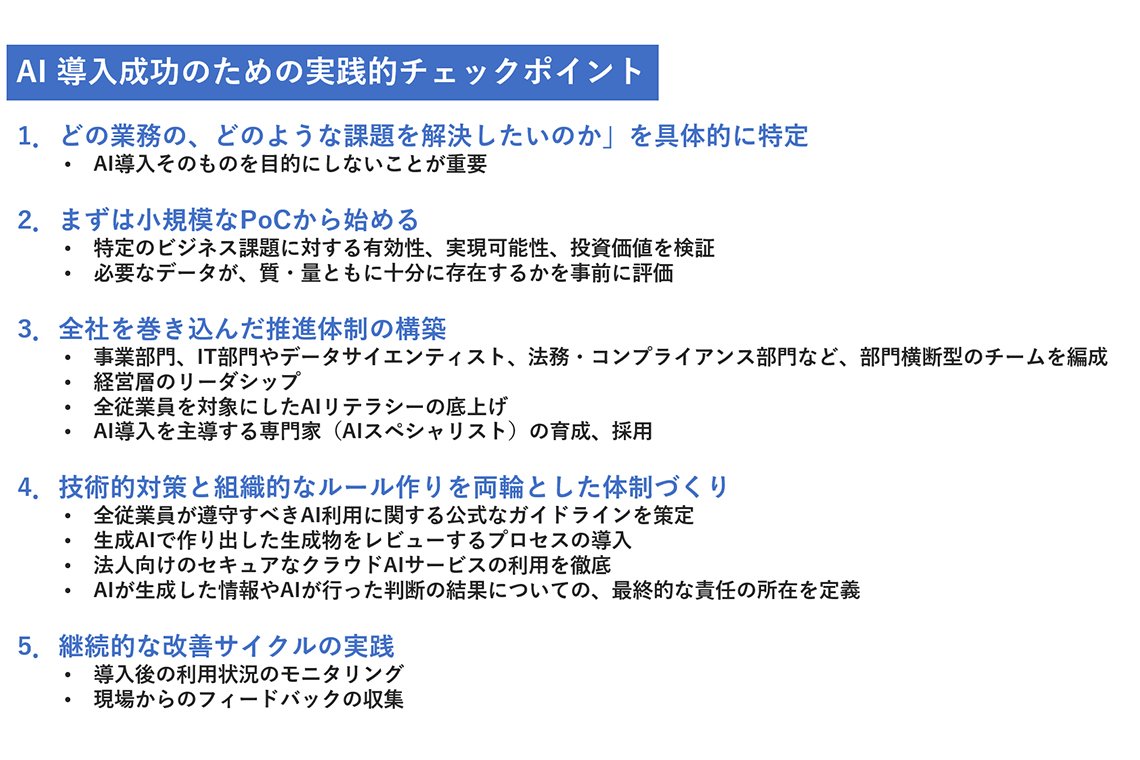 AI 導入成功のための実践的チェックポイント

1. どの業務の、どのような課題を解決したいのか」を具体的に特定
• AI導入そのものを目的にしないことが重要

2. まずは小規模なPoCから始める
• 特定のビジネス課題に対する有効性、実現可能性、投資価値を検証
• 必要なデータが、質・量ともに十分に存在するかを事前に評価

3. 全社を巻き込んだ推進体制の構築
• 事業部門、IT部門やデータサイエンティスト、法務・コンプライアンス部門など、部門横断型のチームを編成
• 経営層のリーダシップ
• 全従業員を対象にしたAIリテラシーの底上げ
• AI導入を主導する専門家（AIスペシャリスト）の育成、採用

4. 技術的対策と組織的なルール作りを両輪とした体制づくり
• 全従業員が遵守すべきAI利用に関する公式なガイドラインを策定
• 生成AIで作り出した生成物をレビューするプロセスの導入
• 法人向けのセキュアなクラウドAIサービスの利用を徹底
• AIが生成した情報やAIが行った判断の結果についての、最終的な責任の所在を定義

5. 継続的な改善サイクルの実践
• 導入後の利用状況のモニタリング
• 現場からのフィードバックの収集